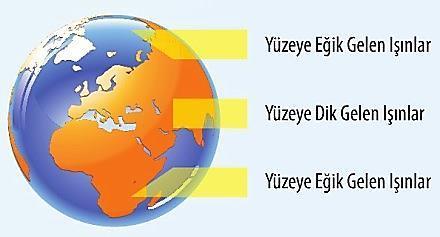 Yüzeye Eğik Gelen Işınlar

Yüzeye Dik Gelen Işınlar

Yüzeye Eğik Gelen Işınlar